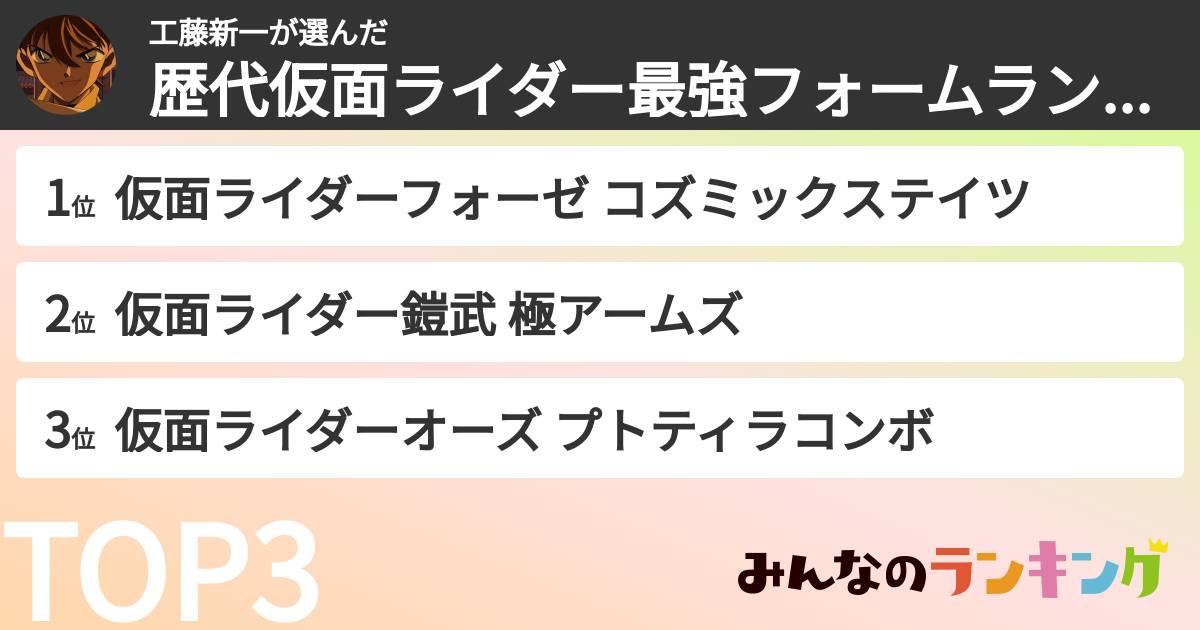 工藤新一が選んだ
歴代仮面ライダー最強フォームラン...

1位 仮面ライダーフォーゼ コズミックステイツ

2位 仮面ライダー鎧武 極アームズ

3位 仮面ライダーオーズ プトティラコンボ

TOP3

みんなのランキング